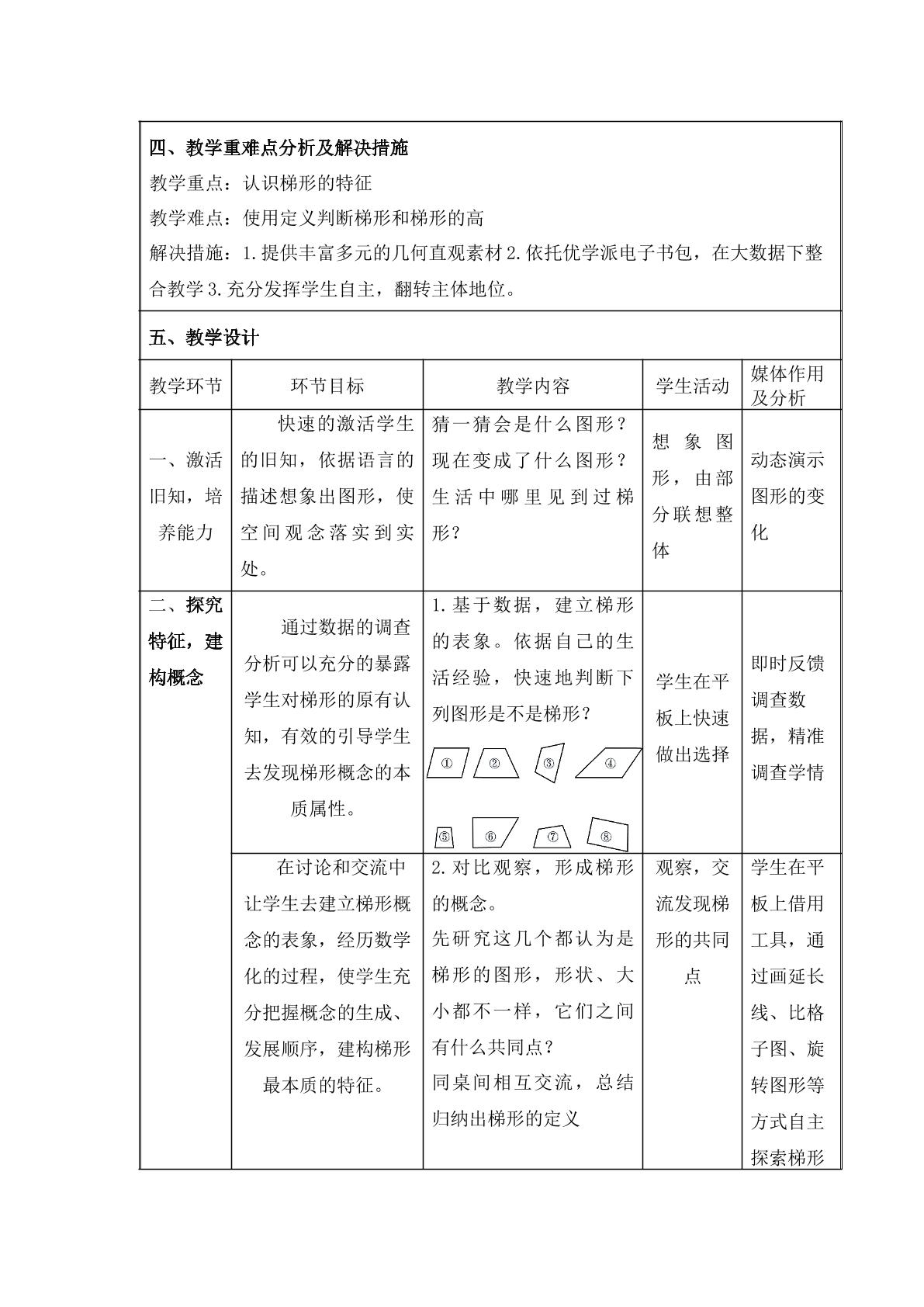 四、教学重难点分析及解决措施

教学重点：认识梯形的特征

教学难点：使用定义判断梯形和梯形的高

解决措施：1.提供丰富多元的几何直观素材2.依托优学派电子书包，在大数据下整合教学3.充分发挥学生自主，翻转主体地位。

五、教学设计

| 教学环节 | 环节目标 | 教学内容 | 学生活动 | 媒体作用及分析 |
|---|---|---|---|---|
| 一、激活旧知，培养能力 | 快速的激活学生的旧知，依据语言的描述想象出图形，使空间观念落实到实处。 | 猜一猜会是什么图形？现在变成了什么图形？生活中哪里见到过梯形？ | 想象图形，由部分联想整体 | 动态演示图形的变化 |
| 二、探究特征，建构概念 | 通过数据的调查分析可以充分的暴露学生对梯形的原有认知，有效的引导学生去发现梯形概念的本质属性。 | 1.基于数据，建立梯形的表象。依据自己的生活经验，快速地判断下列图形是不是梯形？ ① ② ③ ④ ⑤ ⑥ ⑦ ⑧ | 学生在平板上快速做出选择 | 即时反馈调查数据，精准调查学情 |
|  | 在讨论和交流中让学生去建立梯形概念的表象，经历数学化的过程，使学生充分把握概念的生成、发展顺序，建构梯形最本质的特征。 | 2.对比观察，形成梯形的概念。先研究这几个都认为是梯形的图形，形状、大小都不一样，它们之间有什么共同点？同桌间相互交流，总结归纳出梯形的定义 | 观察，交流发现梯形的共同点 | 学生在平板上借用工具，通过画延长线、比格子图、旋转图形等方式自主探索梯形 |